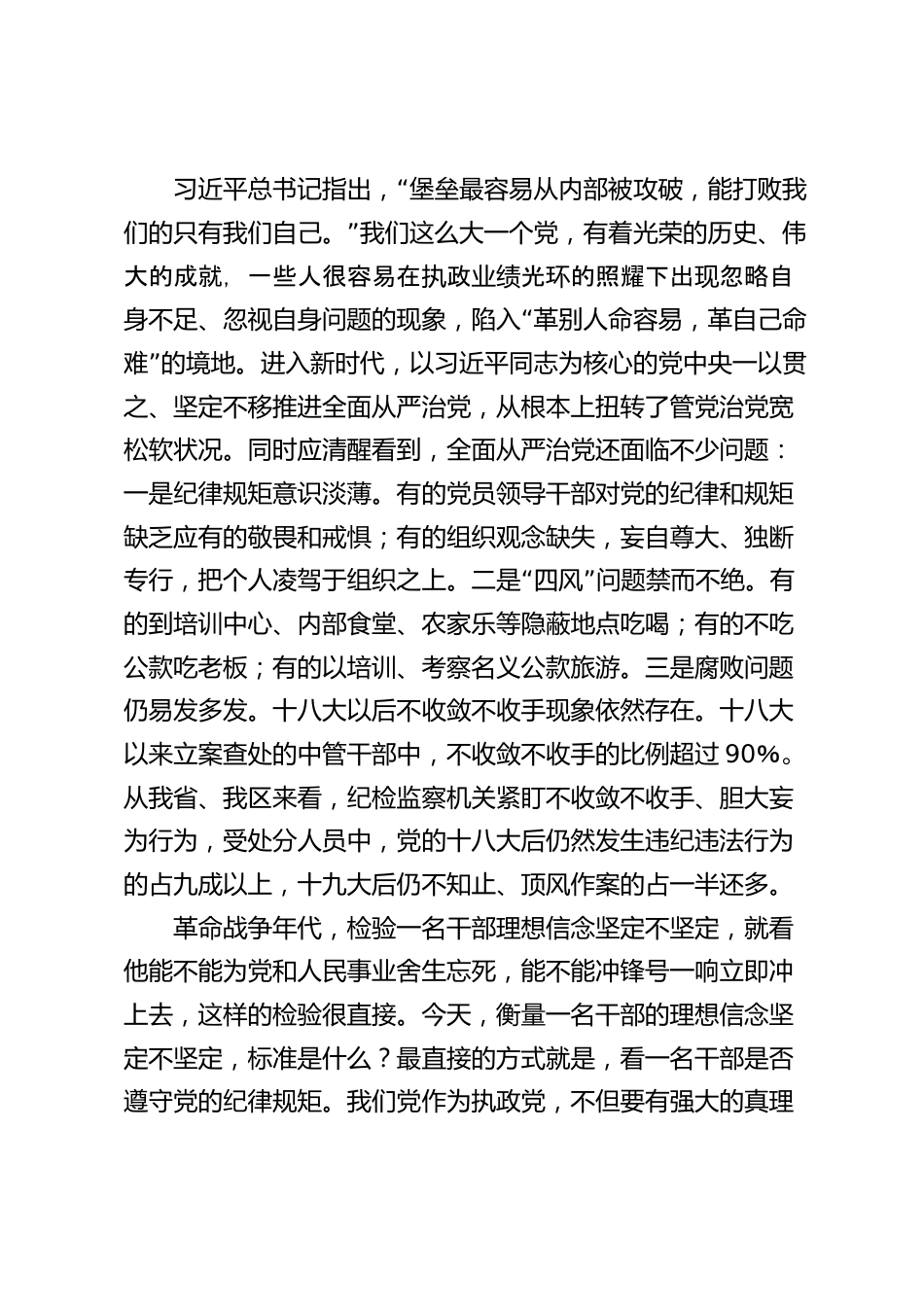 习近平总书记指出，“堡垒最容易从内部被攻破，能打败我们的只有我们自己。”我们这么大一个党，有着光荣的历史、伟大的成就，一些人很容易在执政业绩光环的照耀下出现忽略自身不足、忽视自身问题的现象，陷入“革别人命容易，革自己命难”的境地。进入新时代，以习近平同志为核心的党中央一以贯之、坚定不移推进全面从严治党，从根本上扭转了管党治党宽松软状况。同时应清醒看到，全面从严治党还面临不少问题：一是纪律规矩意识淡薄。有的党员领导干部对党的纪律和规矩缺乏应有的敬畏和戒惧；有的组织观念缺失，妄自尊大、独断专行，把个人凌驾于组织之上。二是“四风”问题禁而不绝。有的到培训中心、内部食堂、农家乐等隐蔽地点吃喝；有的不吃公款吃老板；有的以培训、考察名义公款旅游。三是腐败问题仍易发多发。十八大以后不收敛不收手现象依然存在。十八大以来立案查处的中管干部中，不收敛不收手的比例超过90%。从我省、我区来看，纪检监察机关紧盯不收敛不收手、胆大妄为行为，受处分人员中，党的十八大后仍然发生违纪违法行为的占九成以上，十九大后仍不知止、顶风作案的占一半还多。

革命战争年代，检验一名干部理想信念坚定不坚定，就看他能不能为党和人民事业舍生忘死，能不能冲锋号一响立即冲上去，这样的检验很直接。今天，衡量一名干部的理想信念坚定不坚定，标准是什么？最直接的方式就是，看一名干部是否遵守党的纪律规矩。我们党作为执政党，不但要有强大的真理